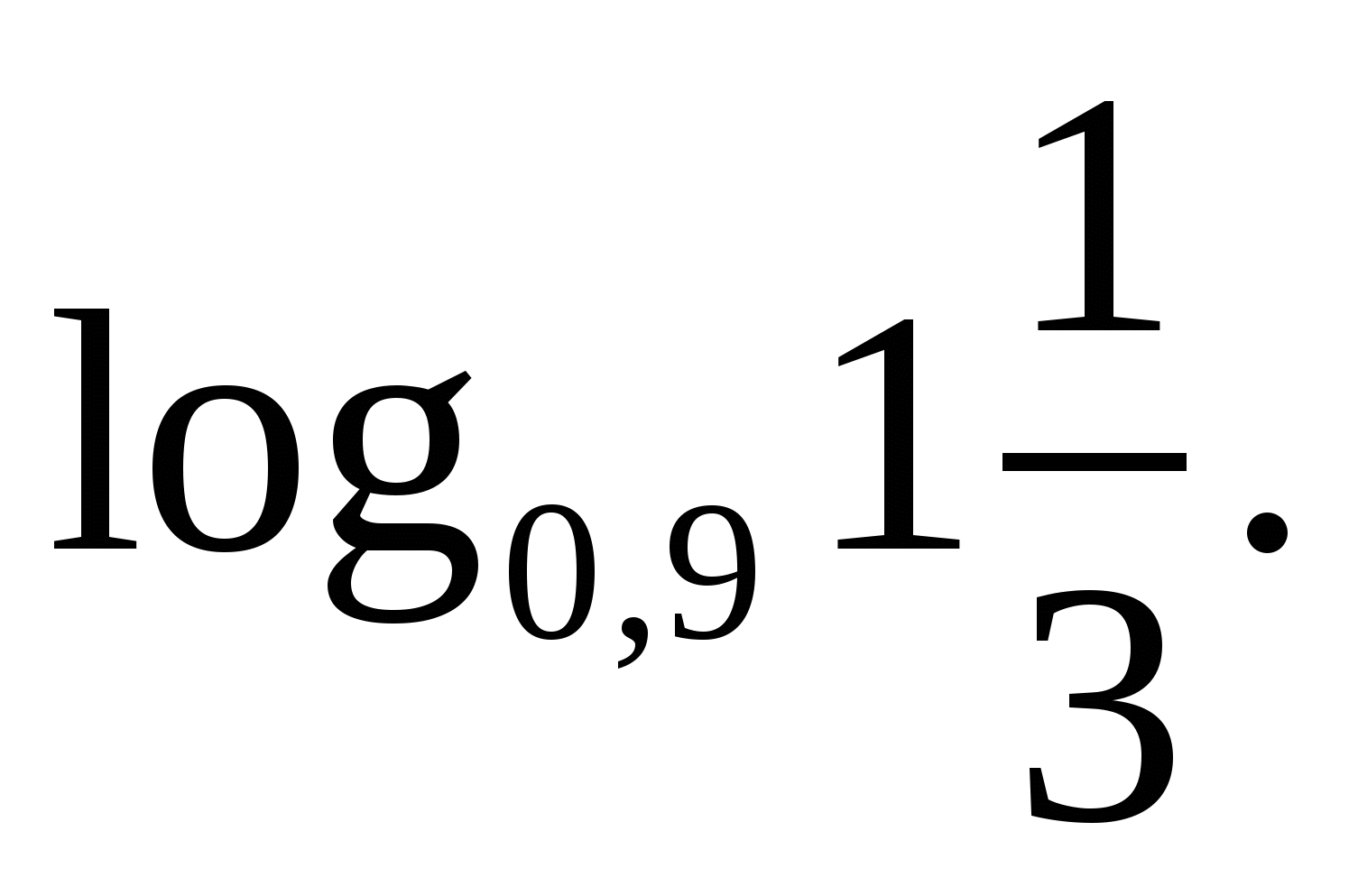 $\log_{0,9} 1\frac{1}{3}.$